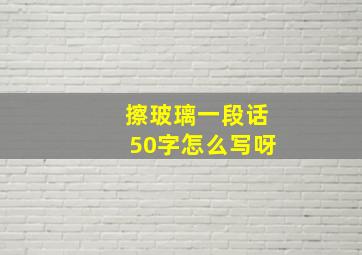 擦玻璃一段话
50字怎么写呀